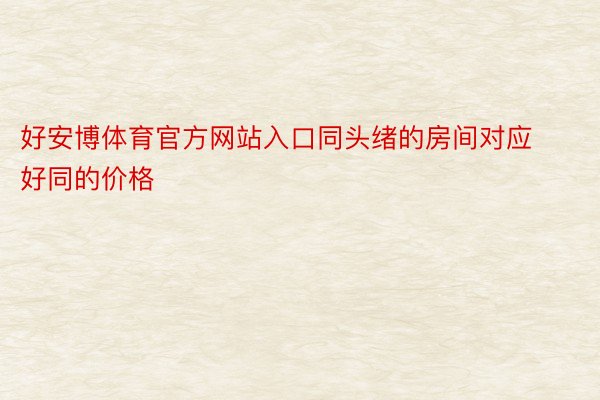 好安博体育官方网站入口同头绪的房间对应好同的价格